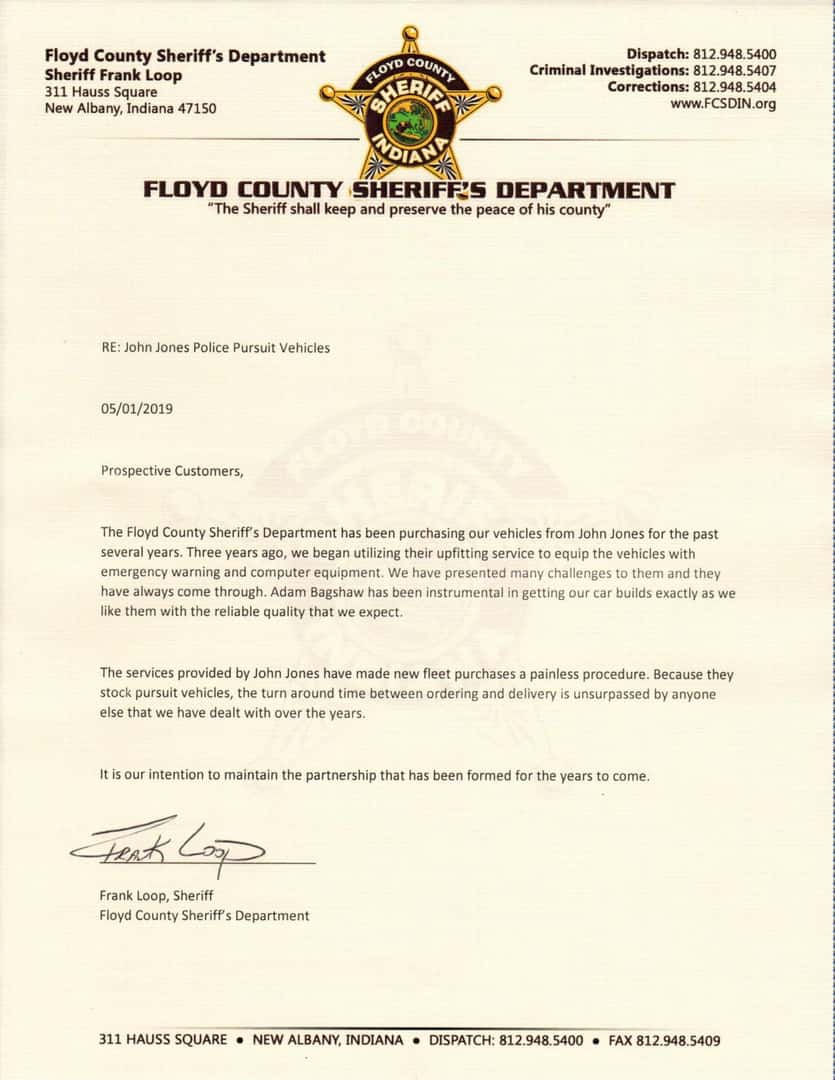 Floyd County Sheriff's Department
Sheriff Frank Loop
311 Hauss Square
New Albany, Indiana 47150

FLOYD COUNTY
SHERIFF
INDIANA

Dispatch: 812.948.5400
Criminal Investigations: 812.948.5407
Corrections: 812.948.5404
www.FCSDIN.org

FLOYD COUNTY SHERIFF'S DEPARTMENT
"The Sheriff shall keep and preserve the peace of his county"

RE: John Jones Police Pursuit Vehicles

05/01/2019

Prospective Customers,

The Floyd County Sheriff's Department has been purchasing our vehicles from John Jones for the past several years. Three years ago, we began utilizing their upfitting service to equip the vehicles with emergency warning and computer equipment. We have presented many challenges to them and they have always come through. Adam Bagshaw has been instrumental in getting our car builds exactly as we like them with the reliable quality that we expect.

The services provided by John Jones have made new fleet purchases a painless procedure. Because they stock pursuit vehicles, the turn around time between ordering and delivery is unsurpassed by anyone else that we have dealt with over the years.

It is our intention to maintain the partnership that has been formed for the years to come.

Frank Loop

Frank Loop, Sheriff
Floyd County Sheriff's Department

311 HAUSS SQUARE • NEW ALBANY, INDIANA • DISPATCH: 812.948.5400 • FAX 812.948.5409